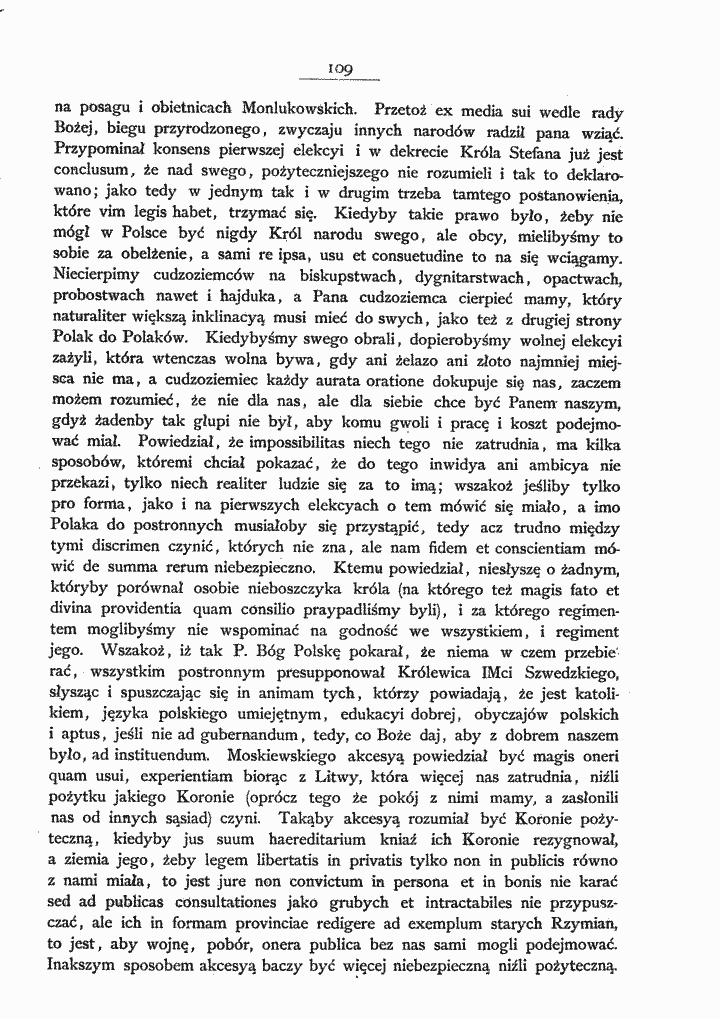 109

na posagu i obietnicach Monlukowskich. Przetoż ex media sui wedle rady Bożej, biegu przyrodzonego, zwyczaju innych narodów radził pana wziąć. Przypominał konsens pierwszej elekcyi i w dekrecie Króla Stefana już jest conclusum, że nad swego, pożyteczniejszego nie rozumieli i tak to deklarowano; jako tedy w jednym tak i w drugim trzeba tamtego postanowienia, które vim legis habet, trzymać się. Kiedyby takie prawo było, żeby nie mógł w Polsce być nigdy Król narodu swego, ale obcy, mielibyśmy to sobie za obelżenie, a sami re ipsa, usu et consuetudine to na się wciągamy. Niecierpimy cudzoziemców na biskupstwach, dygnitarstwach, opactwach, probostwach nawet i hajduka, a Pana cudzoziemca cierpieć mamy, który naturaliter większą inklinacyą musi mieć do swych, jako też z drugiej strony Polak do Polaków. Kiedybyśmy swego obrali, dopierobyśmy wolnej elekcyi zażyli, która wtenczas wolna bywa, gdy ani żelazo ani złoto najmniej miejsca nie ma, a cudzoziemiec każdy aurata oratione dokupuje się nas, zaczem możem rozumieć, że nie dla nas, ale dla siebie chce być Panem naszym, gdyż żadenby tak głupi nie był, aby komu gwoli i pracę i koszt podejmować miał. Powiedział, że impossibilitas niech tego nie zatrudnia, ma kilka sposobów, któremi chciał pokazać, że do tego inwidya ani ambicya nie przekazi, tylko niech realiter ludzie się za to imą; wszakoż jeśliby tylko pro forma, jako i na pierwszych elekcyach o tem mówić się miało, a imo Polaka do postronnych musiałoby się przystąpić, tedy acz trudno między tymi discrimen czynić, których nie zna, ale nam fidem et conscientiam mówić de summa rerum niebezpieczno. Ktemu powiedział, niesłyszę o żadnym, któryby porównał osobie nieboszczyka króla (na którego też magis fato et divina providentia quam consilio praypadliśmy byli), i za którego regimentem moglibyśmy nie wspominać na godność we wszystkiem, i regiment jego. Wszakoż, iż tak P. Bóg Polskę pokarał, że niema w czem przebierać, wszystkim postronnym presupponował Królewica IMci Szwedzkiego, słysząc i spuszczając się in animam tych, którzy powiadają, że jest katolikiem, języka polskiego umiejętnym, edukacyi dobrej, obyczajów polskich i aptus, jeśli nie ad gubernandum, tedy, co Boże daj, aby z dobrem naszem było, ad instituendum. Moskiewskiego akcesyą powiedział być magis oneri quam usui, experientiam biorąc z Litwy, która więcej nas zatrudnia, niźli pożytku jakiego Koronie (oprócz tego że pokój z nimi mamy, a zasłonili nas od innych sąsiad) czyni. Takąby akcesyą rozumiał być Koronie pożyteczną, kiedyby jus suum haereditarium kniaź ich Koronie rezygnował, a ziemia jego, żeby legem libertatis in privatis tylko non in publicis równo z nami miała, to jest jure non convictum in persona et in bonis nie karać sed ad publicas consultationes jako grubych et intractabiles nie przypuszczać, ale ich in formam provinciae redigere ad exemplum starych Rzymian, to jest, aby wojnę, pobór, onera publica bez nas sami mogli podejmować. Inakszym sposobem akcesyą baczy być więcej niebezpieczną niźli pożyteczną.